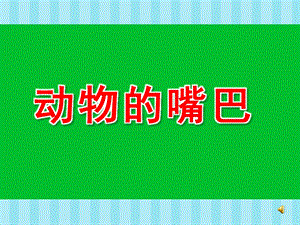 动物的嘴巴